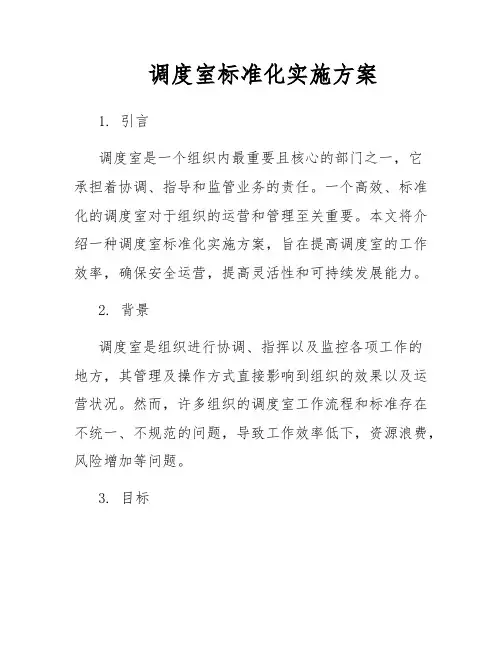 调度室标准化实施方案

1. 引言

调度室是一个组织内最重要且核心的部门之一，它承担着协调、指导和监管业务的责任。一个高效、标准化的调度室对于组织的运营和管理至关重要。本文将介绍一种调度室标准化实施方案，旨在提高调度室的工作效率，确保安全运营，提高灵活性和可持续发展能力。

2. 背景

调度室是组织进行协调、指挥以及监控各项工作的地方，其管理及操作方式直接影响到组织的效果以及运营状况。然而，许多组织的调度室工作流程和标准存在不统一、不规范的问题，导致工作效率低下，资源浪费，风险增加等问题。

3. 目标